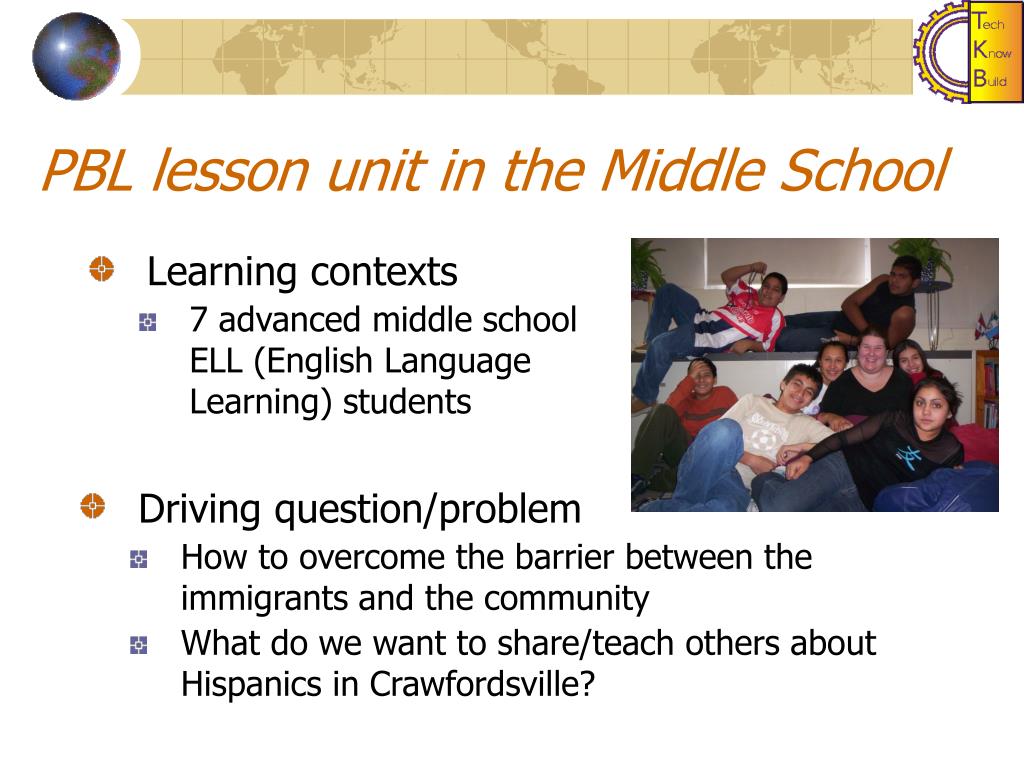 Tech Know Build

PBL lesson unit in the Middle School

Learning contexts
7 advanced middle school ELL (English Language Learning) students

Driving question/problem
How to overcome the barrier between the immigrants and the community
What do we want to share/teach others about Hispanics in Crawfordsville?